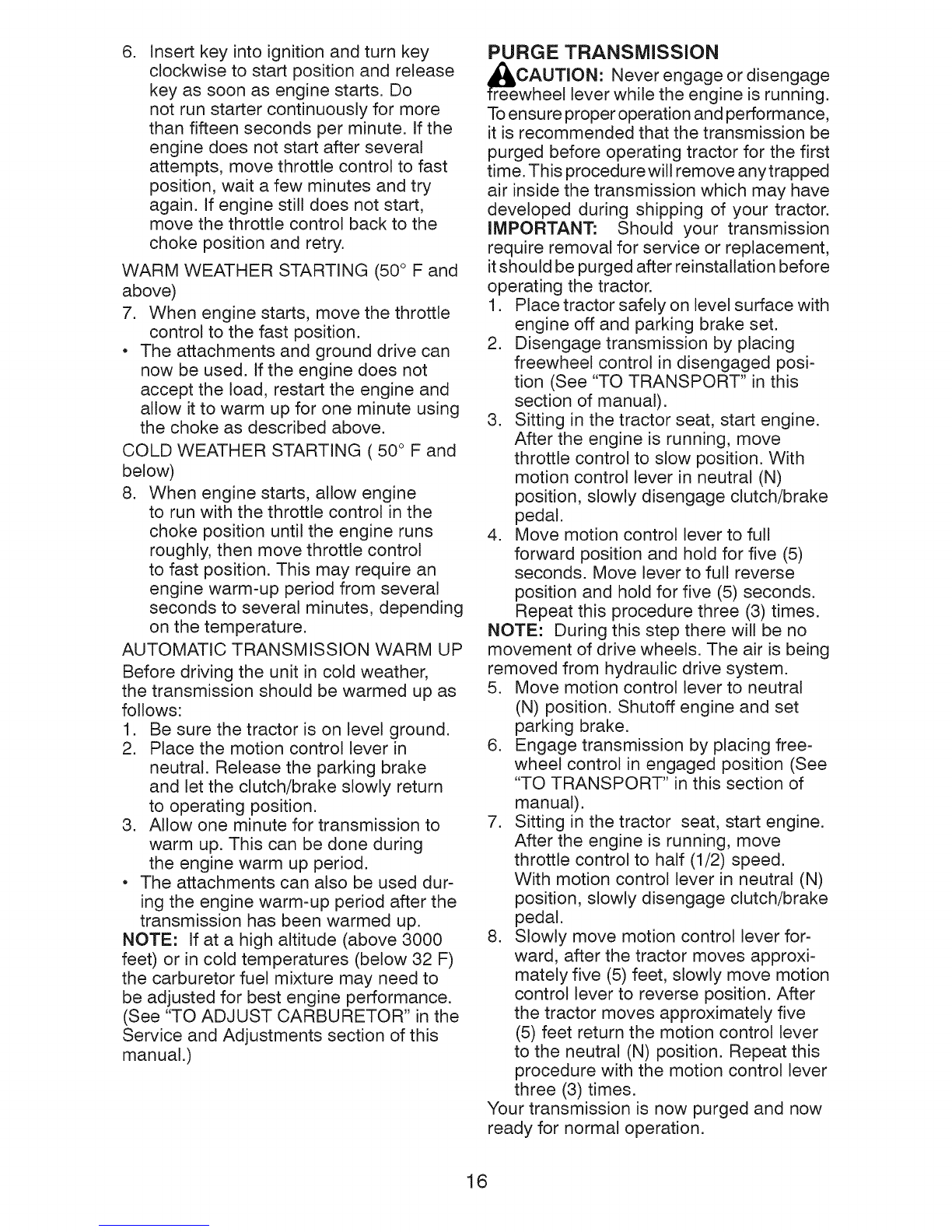 6. Insert key into ignition and turn key clockwise to start position and release key as soon as engine starts. Do not run starter continuously for more than fifteen seconds per minute. If the engine does not start after several attempts, move throttle control to fast position, wait a few minutes and try again. If engine still does not start, move the throttle control back to the choke position and retry.

WARM WEATHER STARTING (50° F and above)

7. When engine starts, move the throttle control to the fast position.

• The attachments and ground drive can now be used. If the engine does not accept the load, restart the engine and allow it to warm up for one minute using the choke as described above.

COLD WEATHER STARTING ( 50° F and below)

8. When engine starts, allow engine to run with the throttle control in the choke position until the engine runs roughly, then move throttle control to fast position. This may require an engine warm-up period from several seconds to several minutes, depending on the temperature.

AUTOMATIC TRANSMISSION WARM UP

Before driving the unit in cold weather, the transmission should be warmed up as follows:

1. Be sure the tractor is on level ground.
2. Place the motion control lever in neutral. Release the parking brake and let the clutch/brake slowly return to operating position.
3. Allow one minute for transmission to warm up. This can be done during the engine warm up period.

• The attachments can also be used during the engine warm-up period after the transmission has been warmed up.

NOTE: If at a high altitude (above 3000 feet) or in cold temperatures (below 32 F) the carburetor fuel mixture may need to be adjusted for best engine performance. (See "TO ADJUST CARBURETOR" in the Service and Adjustments section of this manual.)

PURGE TRANSMISSION

CAUTION: Never engage or disengage freewheel lever while the engine is running.

To ensure proper operation and performance, it is recommended that the transmission be purged before operating tractor for the first time. This procedure will remove any trapped air inside the transmission which may have developed during shipping of your tractor.

IMPORTANT: Should your transmission require removal for service or replacement, it should be purged after reinstallation before operating the tractor.

1. Place tractor safely on level surface with engine off and parking brake set.
2. Disengage transmission by placing freewheel control in disengaged position (See "TO TRANSPORT" in this section of manual).
3. Sitting in the tractor seat, start engine. After the engine is running, move throttle control to slow position. With motion control lever in neutral (N) position, slowly disengage clutch/brake pedal.
4. Move motion control lever to full forward position and hold for five (5) seconds. Move lever to full reverse position and hold for five (5) seconds. Repeat this procedure three (3) times.

NOTE: During this step there will be no movement of drive wheels. The air is being removed from hydraulic drive system.

5. Move motion control lever to neutral (N) position. Shutoff engine and set parking brake.
6. Engage transmission by placing freewheel control in engaged position (See "TO TRANSPORT" in this section of manual).
7. Sitting in the tractor seat, start engine. After the engine is running, move throttle control to half (1/2) speed. With motion control lever in neutral (N) position, slowly disengage clutch/brake pedal.
8. Slowly move motion control lever forward, after the tractor moves approximately five (5) feet, slowly move motion control lever to reverse position. After the tractor moves approximately five (5) feet return the motion control lever to the neutral (N) position. Repeat this procedure with the motion control lever three (3) times.

Your transmission is now purged and now ready for normal operation.

16